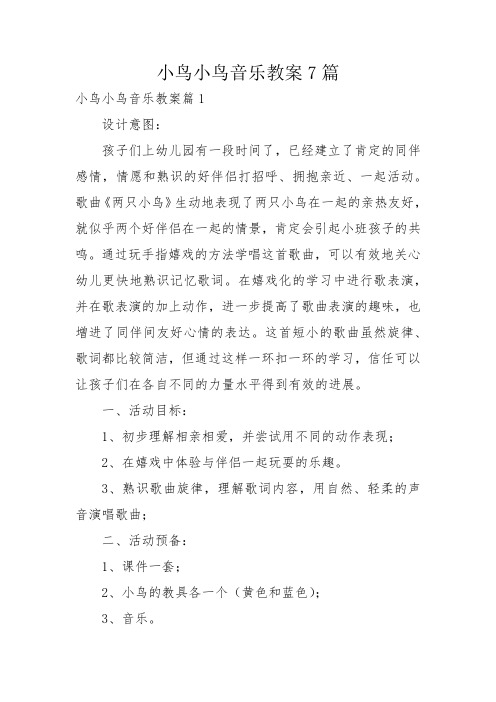 小鸟小鸟音乐教案7篇

小鸟小鸟音乐教案篇1

设计意图：

孩子们上幼儿园有一段时间了，已经建立了肯定的同伴感情，情愿和熟识的好伴侣打招呼、拥抱亲近、一起活动。歌曲《两只小鸟》生动地表现了两只小鸟在一起的亲热友好，就似乎两个好伴侣在一起的情景，肯定会引起小班孩子的共鸣。通过玩手指嬉戏的方法学唱这首歌曲，可以有效地关心幼儿更快地熟识记忆歌词。在嬉戏化的学习中进行歌表演，并在歌表演的加上动作，进一步提高了歌曲表演的趣味，也增进了同伴间友好心情的表达。这首短小的歌曲虽然旋律、歌词都比较简洁，但通过这样一环扣一环的学习，信任可以让孩子们在各自不同的力量水平得到有效的进展。

一、活动目标：

1、初步理解相亲相爱，并尝试用不同的动作表现；

2、在嬉戏中体验与伴侣一起玩耍的乐趣。

3、熟识歌曲旋律，理解歌词内容，用自然、轻柔的声音演唱歌曲；

二、活动预备：

1、课件一套；

2、小鸟的教具各一个（黄色和蓝色）；

3、音乐。